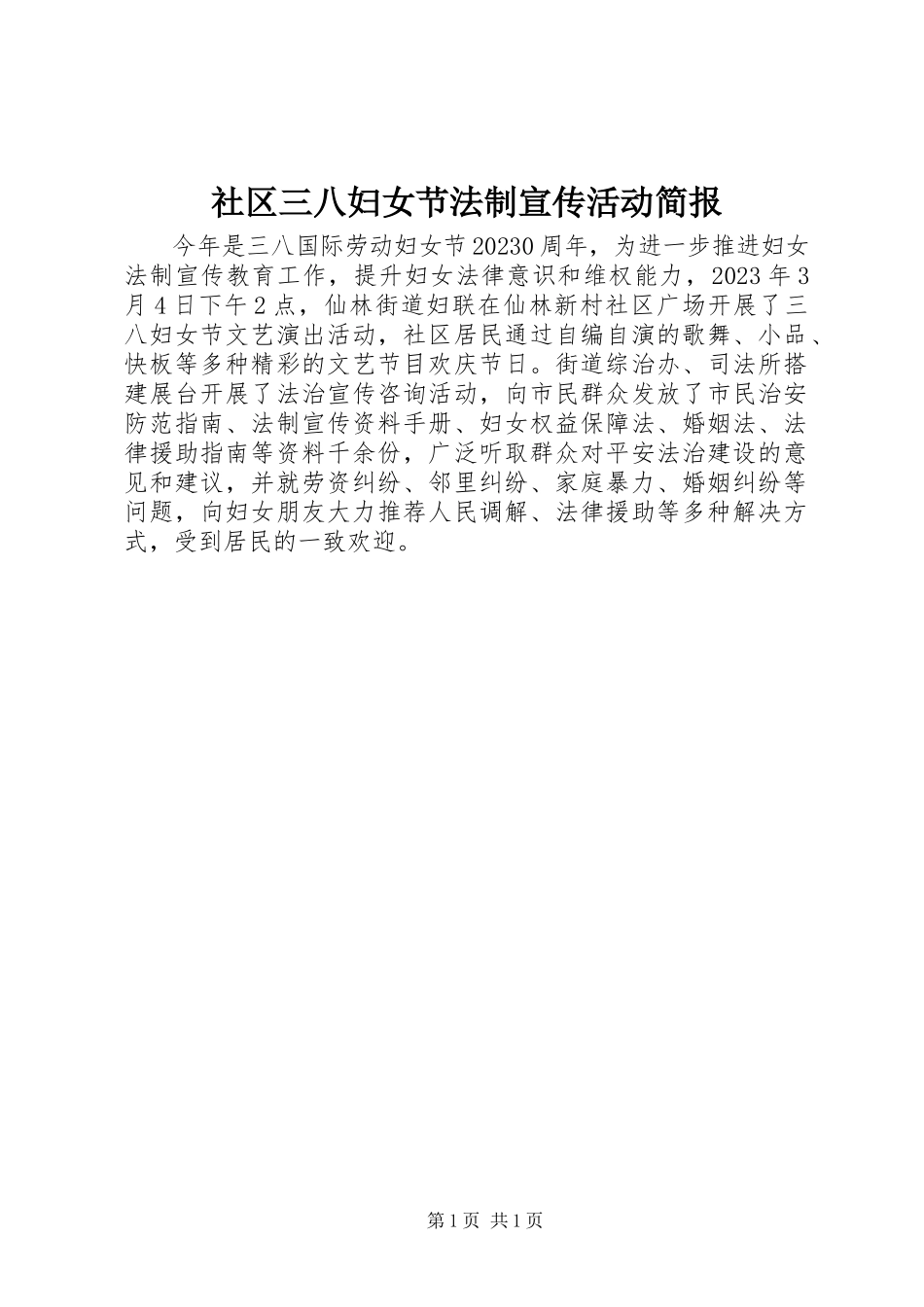 社区三八妇女节法制宣传活动简报

今年是三八国际劳动妇女节20230周年，为进一步推进妇女法制宣传教育工作，提升妇女法律意识和维权能力，2023年3月4日下午2点，仙林街道妇联在仙林新村社区广场开展了三八妇女节文艺演出活动，社区居民通过自编自演的歌舞、小品、快板等多种精彩的文艺节目欢庆节日。街道综治办、司法所搭建展台开展了法治宣传咨询活动，向市民群众发放了市民治安防范指南、法制宣传资料手册、妇女权益保障法、婚姻法、法律援助指南等资料千余份，广泛听取群众对平安法治建设的意见和建议，并就劳资纠纷、邻里纠纷、家庭暴力、婚姻纠纷等问题，向妇女朋友大力推荐人民调解、法律援助等多种解决方式，受到居民的一致欢迎。

第1页 共1页